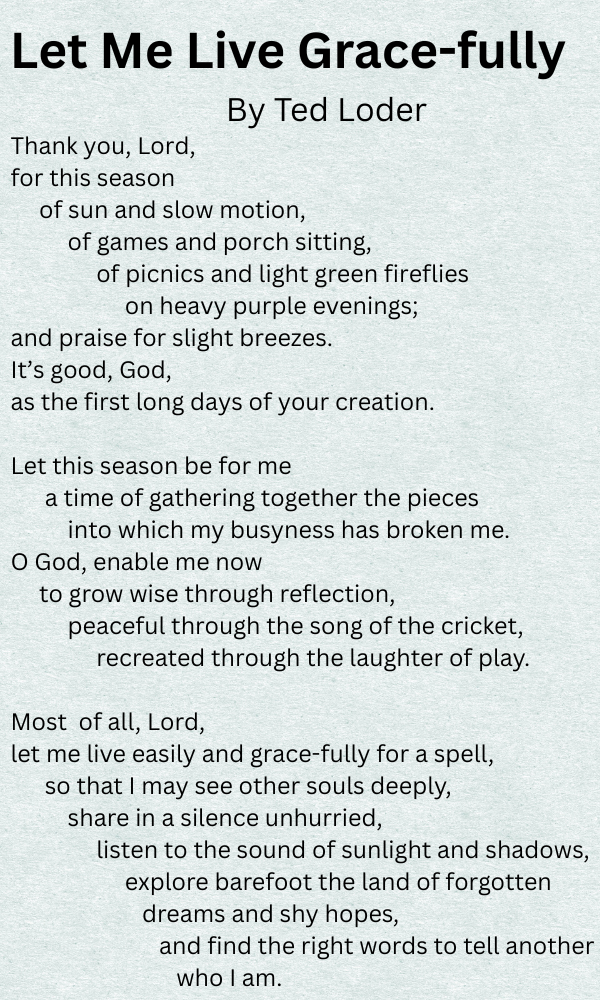 Let Me Live Grace-fully

By Ted Loder

Thank you, Lord,
for this season
of sun and slow motion,
of games and porch sitting,
of picnics and light green fireflies
on heavy purple evenings;
and praise for slight breezes.
It's good, God,
as the first long days of your creation.

Let this season be for me
a time of gathering together the pieces
into which my busyness has broken me.
O God, enable me now
to grow wise through reflection,
peaceful through the song of the cricket,
recreated through the laughter of play.

Most of all, Lord,
let me live easily and grace-fully for a spell,
so that I may see other souls deeply,
share in a silence unhurried,
listen to the sound of sunlight and shadows,
explore barefoot the land of forgotten
dreams and shy hopes,
and find the right words to tell another
who I am.